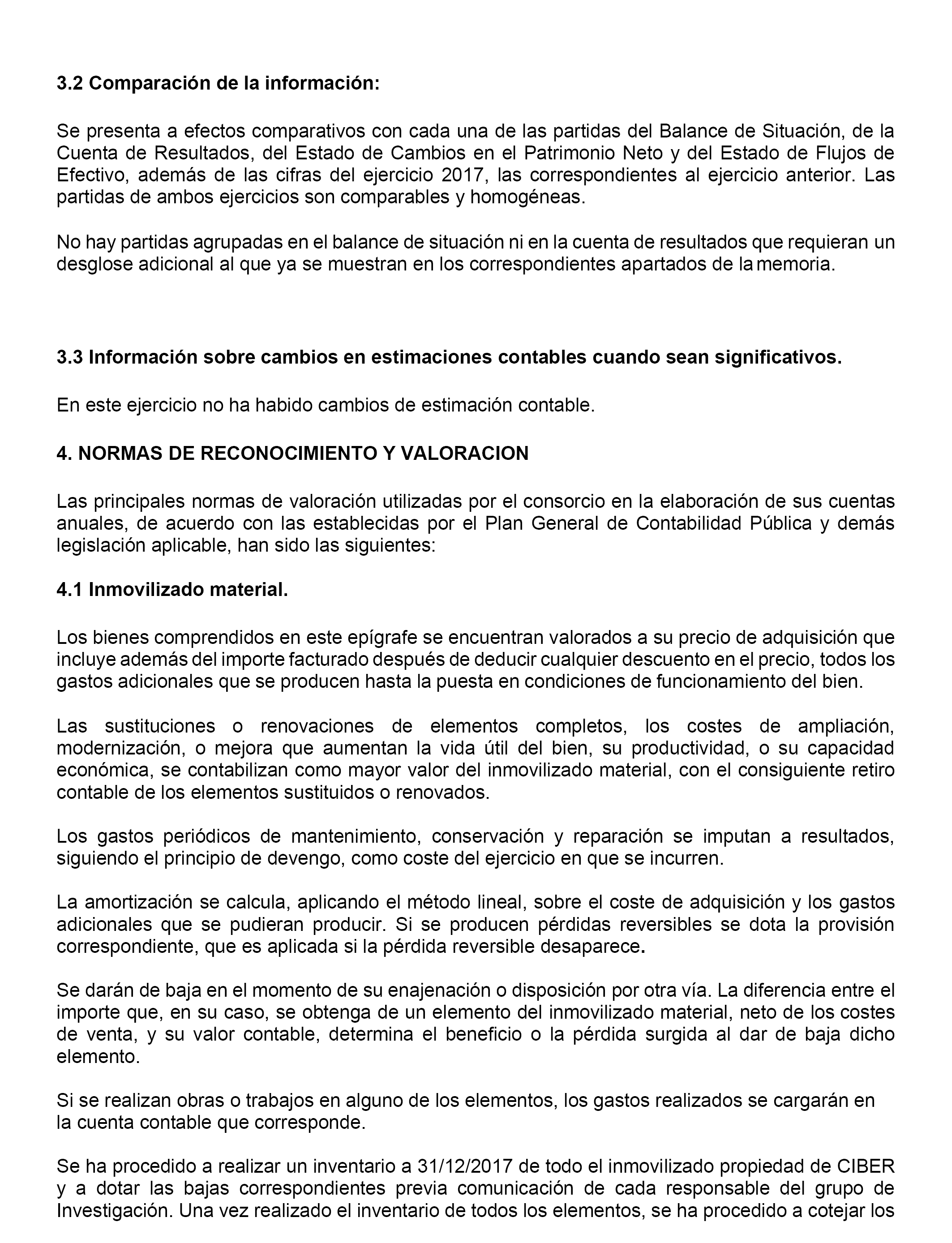 3.2 Comparación de la información:

Se presenta a efectos comparativos con cada una de las partidas del Balance de Situación, de la Cuenta de Resultados, del Estado de Cambios en el Patrimonio Neto y del Estado de Flujos de Efectivo, además de las cifras del ejercicio 2017, las correspondientes al ejercicio anterior. Las partidas de ambos ejercicios son comparables y homogéneas.

No hay partidas agrupadas en el balance de situación ni en la cuenta de resultados que requieran un desglose adicional al que ya se muestran en los correspondientes apartados de la memoria.

3.3 Información sobre cambios en estimaciones contables cuando sean significativos.

En este ejercicio no ha habido cambios de estimación contable.

4. NORMAS DE RECONOCIMIENTO Y VALORACION

Las principales normas de valoración utilizadas por el consorcio en la elaboración de sus cuentas anuales, de acuerdo con las establecidas por el Plan General de Contabilidad Pública y demás legislación aplicable, han sido las siguientes:

4.1 Inmovilizado material.

Los bienes comprendidos en este epígrafe se encuentran valorados a su precio de adquisición que incluye además del importe facturado después de deducir cualquier descuento en el precio, todos los gastos adicionales que se producen hasta la puesta en condiciones de funcionamiento del bien.

Las sustituciones o renovaciones de elementos completos, los costes de ampliación, modernización, o mejora que aumentan la vida útil del bien, su productividad, o su capacidad económica, se contabilizan como mayor valor del inmovilizado material, con el consiguiente retiro contable de los elementos sustituidos o renovados.

Los gastos periódicos de mantenimiento, conservación y reparación se imputan a resultados, siguiendo el principio de devengo, como coste del ejercicio en que se incurren.

La amortización se calcula, aplicando el método lineal, sobre el coste de adquisición y los gastos adicionales que se pudieran producir. Si se producen pérdidas reversibles se dota la provisión correspondiente, que es aplicada si la pérdida reversible desaparece.

Se darán de baja en el momento de su enajenación o disposición por otra vía. La diferencia entre el importe que, en su caso, se obtenga de un elemento del inmovilizado material, neto de los costes de venta, y su valor contable, determina el beneficio o la pérdida surgida al dar de baja dicho elemento.

Si se realizan obras o trabajos en alguno de los elementos, los gastos realizados se cargarán en la cuenta contable que corresponde.

Se ha procedido a realizar un inventario a 31/12/2017 de todo el inmovilizado propiedad de CIBER y a dotar las bajas correspondientes previa comunicación de cada responsable del grupo de Investigación. Una vez realizado el inventario de todos los elementos, se ha procedido a cotejar los